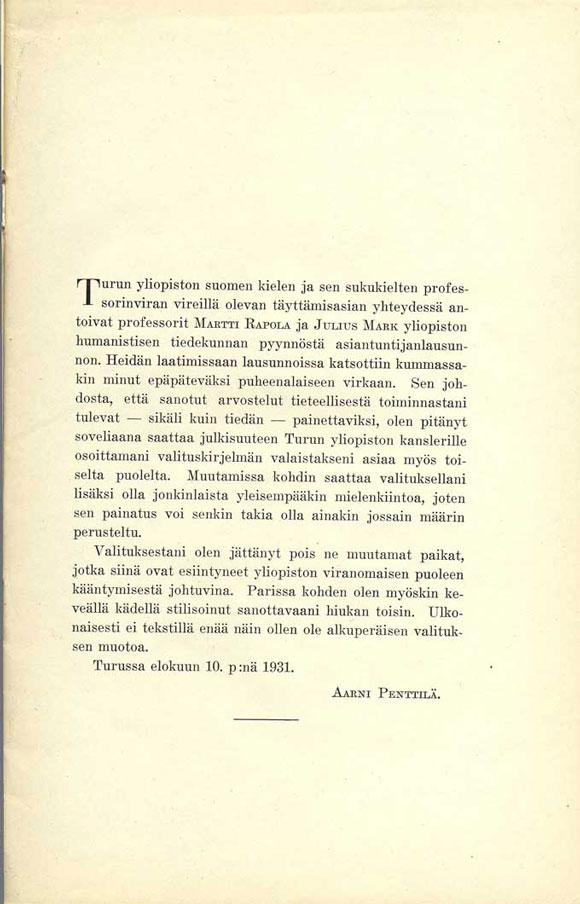 Turun yliopiston suomen kielen ja sen sukukielten professorinviran vireillä olevan täyttämisasian yhteydessä antoivat professorit Martti Rapola ja Julius Mark yliopiston humanistisen tiedekunnan pyynnöstä asiantuntijanlausunnon. Heidän laatimissaan lausunnoissa katsottiin kummassakin minut epäpäteväksi puheenalaiseen virkaan. Sen johdosta, että sanotut arvostelut tieteellisestä toiminnastani tulevat — sikäli kuin tiedän — painettaviksi, olen pitänyt soveliaana saattaa julkisuuteen Turun yliopiston kanslerille osoittamani valituskirjelmän valaistakseni asiaa myös toiselta puolelta. Muutamissa kohdin saattaa valituksellani lisäksi olla jonkinlaista yleisempääkin mielenkiintoa, joten sen painatus voi senkin takia olla ainakin jossain määrin perusteltu.

Valituksestani olen jättänyt pois ne muutamat paikat, jotka siinä ovat esiintyneet yliopiston viranomaisen puoleen kääntymisestä johtuvina. Parissa kohden olen myöskin keveällä kädellä stilisoinut sanottavaani hiukan toisin. Ulkonaisesti ei tekstillä enää näin ollen ole alkuperäisen valituksen muotoa.

Turussa elokuun 10. p:nä 1931.

Aarni Penttilä.